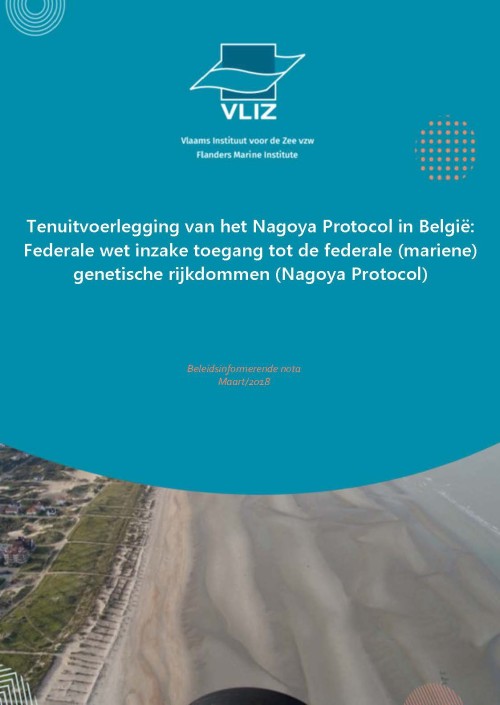 VLIZ

Vlaams Instituut voor de Zee vzw
Flanders Marine Institute

Tenuitvoerlegging van het Nagoya Protocol in België: Federale wet inzake toegang tot de federale (mariene) genetische rijkdommen (Nagoya Protocol)

Beleidsinformerende nota
Maart/2018